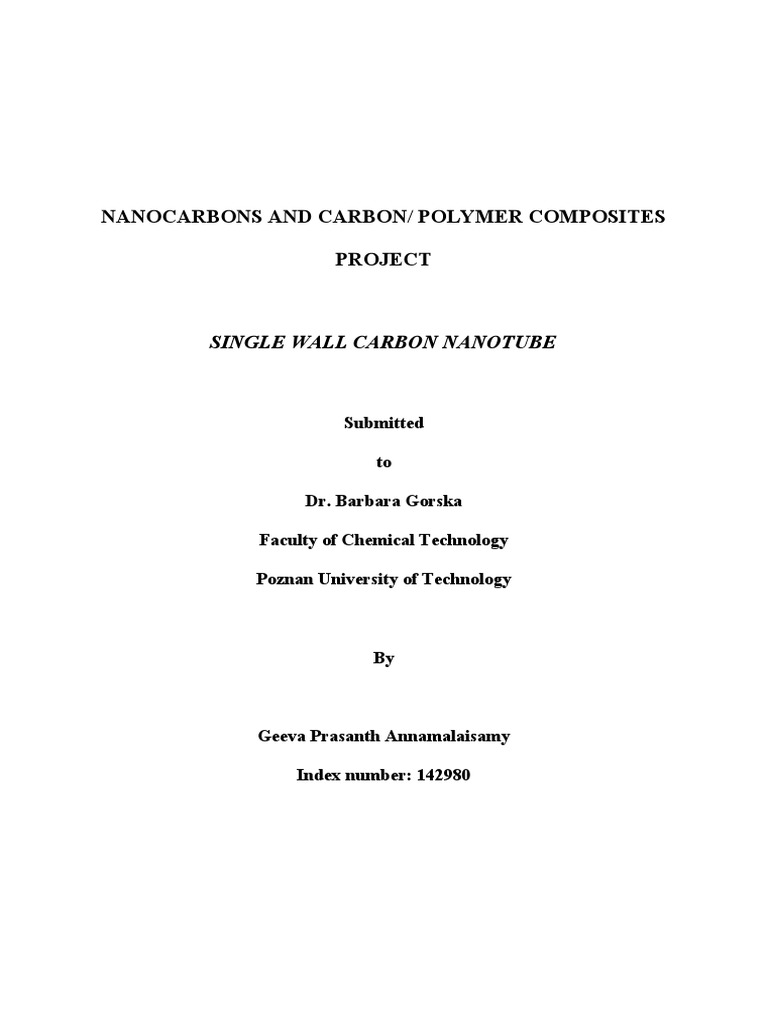 NANOCARBONS AND CARBON/ POLYMER COMPOSITES

PROJECT

SINGLE WALL CARBON NANOTUBE

Submitted

to

Dr. Barbara Gorska

Faculty of Chemical Technology

Poznan University of Technology

By

Geeva Prasanth Annamalaisamy

Index number: 142980